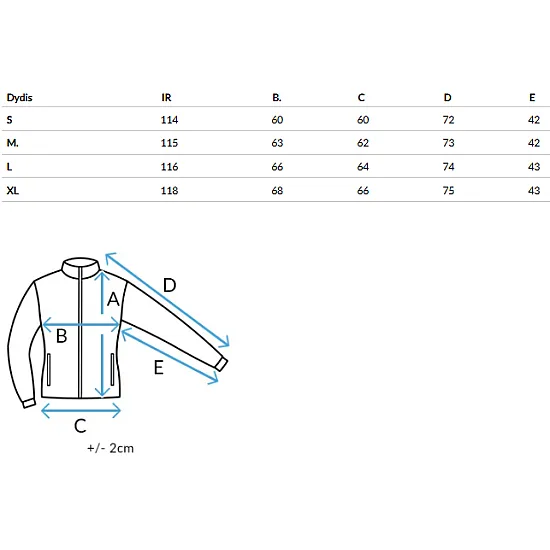 | Dydis | IR | B. | C | D | E |
|---|---|---|---|---|---|
| S | 114 | 60 | 60 | 72 | 42 |
| M. | 115 | 63 | 62 | 73 | 42 |
| L | 116 | 66 | 64 | 74 | 43 |
| XL | 118 | 68 | 66 | 75 | 43 |

D
A
B
E
C
+/- 2cm